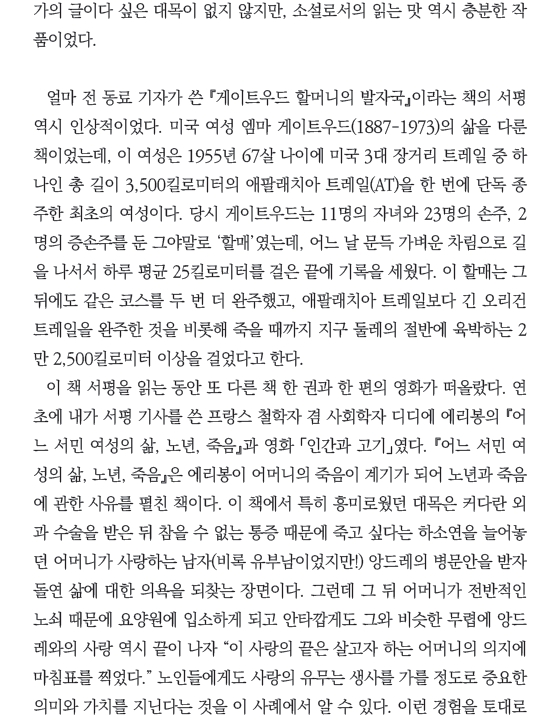 가의 글이다 싶은 대목이 없지 않지만, 소설로서의 읽는 맛 역시 충분한 작품이었다.

얼마 전 동료 기자가 쓴 『게이트우드 할머니의 발자국』이라는 책의 서평 역시 인상적이었다. 미국 여성 엠마 게이트우드(1887-1973)의 삶을 다룬 책이었는데, 이 여성은 1955년 67살 나이에 미국 3대 장거리 트레일 중 하나인 총 길이 3,500킬로미터의 애팔래치아 트레일(AT)을 한 번에 단독 종주한 최초의 여성이다. 당시 게이트우드는 11명의 자녀와 23명의 손주, 2명의 증손주를 둔 그야말로 '할매'였는데, 어느 날 문득 가벼운 차림으로 길을 나서서 하루 평균 25킬로미터를 걸은 끝에 기록을 세웠다. 이 할매는 그 뒤에도 같은 코스를 두 번 더 완주했고, 애팔래치아 트레일보다 긴 오리건 트레일을 완주한 것을 비롯해 죽을 때까지 지구 둘레의 절반에 육박하는 2만 2,500킬로미터 이상을 걸었다고 한다.
이 책 서평을 읽는 동안 또 다른 책 한 권과 한 편의 영화가 떠올랐다. 연초에 내가 서평 기사를 쓴 프랑스 철학자 겸 사회학자 디디에 에리봉의 『어느 서민 여성의 삶, 노년, 죽음』과 영화 「인간과 고기」였다. 『어느 서민 여성의 삶, 노년, 죽음』은 에리봉이 어머니의 죽음이 계기가 되어 노년과 죽음에 관한 사유를 펼친 책이다. 이 책에서 특히 흥미로웠던 대목은 커다란 외과 수술을 받은 뒤 참을 수 없는 통증 때문에 죽고 싶다는 하소연을 늘어놓던 어머니가 사랑하는 남자(비록 유부남이었지만!) 앙드레의 병문안을 받자 돌연 삶에 대한 의욕을 되찾는 장면이다. 그런데 그 뒤 어머니가 전반적인 노쇠 때문에 요양원에 입소하게 되고 안타깝게도 그와 비슷한 무렵에 앙드레와의 사랑 역시 끝이 나자 "이 사랑의 끝은 살고자 하는 어머니의 의지에 마침표를 찍었다." 노인들에게도 사랑의 유무는 생사를 가를 정도로 중요한 의미와 가치를 지닌다는 것을 이 사례에서 알 수 있다. 이런 경험을 토대로